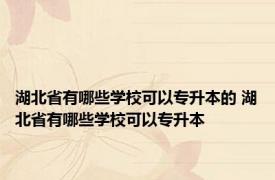 湖北省有哪些学校可以专升本的 湖北省有哪些学校可以专升本